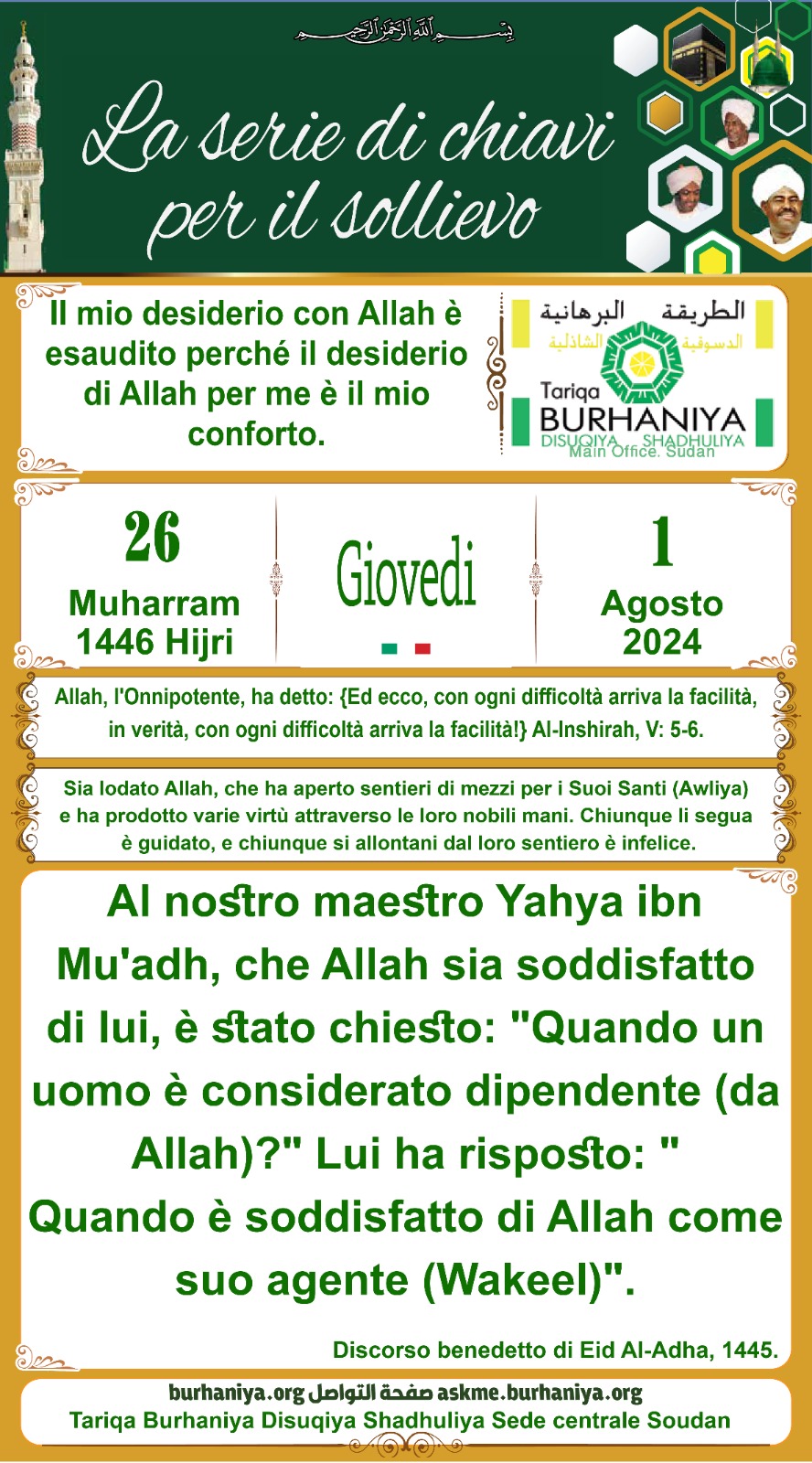 بسم الله الرحمن الرحيم

La serie di chiavi per il sollievo

Il mio desiderio con Allah è esaudito perché il desiderio di Allah per me è il mio conforto.

الطريقة البرهانية الدسوقية الشاذلية
Tariqa BURHANIYA DISUQIYA SHADHULIYA
Main Office. Sudan

26
Muharram
1446 Hijri

Giovedi

1
Agosto
2024

Allah, l'Onnipotente, ha detto: {Ed ecco, con ogni difficoltà arriva la facilità, in verità, con ogni difficoltà arriva la facilità!} Al-Inshirah, V: 5-6.

Sia lodato Allah, che ha aperto sentieri di mezzi per i Suoi Santi (Awliya) e ha prodotto varie virtù attraverso le loro nobili mani. Chiunque li segua è guidato, e chiunque si allontani dal loro sentiero è infelice.

Al nostro maestro Yahya ibn Mu'adh, che Allah sia soddisfatto di lui, è stato chiesto: "Quando un uomo è considerato dipendente (da Allah)?" Lui ha risposto: " Quando è soddisfatto di Allah come suo agente (Wakeel)".

Discorso benedetto di Eid Al-Adha, 1445.

burhaniya.org صفحة التواصل askme.burhaniya.org
Tariqa Burhaniya Disuqiya Shadhuliya Sede centrale Soudan